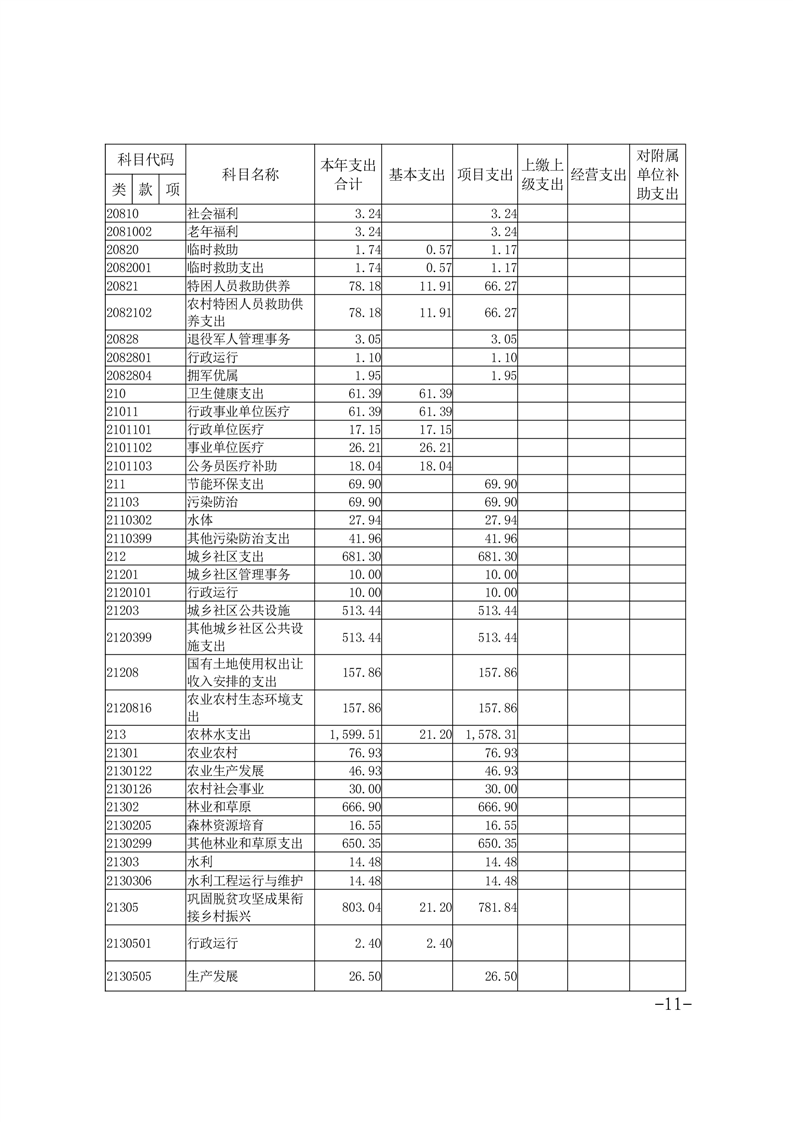 | 科目代码 类 款 项 | 科目名称 | 本年支出合计 | 基本支出 | 项目支出 | 上缴上级支出 | 经营支出 | 对附属单位补助支出 |
|---|---|---|---|---|---|---|---|
| 20810 | 社会福利 | 3.24 | | 3.24 | | | |
| 2081002 | 老年福利 | 3.24 | | 3.24 | | | |
| 20820 | 临时救助 | 1.74 | 0.57 | 1.17 | | | |
| 2082001 | 临时救助支出 | 1.74 | 0.57 | 1.17 | | | |
| 20821 | 特困人员救助供养 | 78.18 | 11.91 | 66.27 | | | |
| 2082102 | 农村特困人员救助供养支出 | 78.18 | 11.91 | 66.27 | | | |
| 20828 | 退役军人管理事务 | 3.05 | | 3.05 | | | |
| 2082801 | 行政运行 | 1.10 | | 1.10 | | | |
| 2082804 | 拥军优属 | 1.95 | | 1.95 | | | |
| 210 | 卫生健康支出 | 61.39 | 61.39 | | | | |
| 21011 | 行政事业单位医疗 | 61.39 | 61.39 | | | | |
| 2101101 | 行政单位医疗 | 17.15 | 17.15 | | | | |
| 2101102 | 事业单位医疗 | 26.21 | 26.21 | | | | |
| 2101103 | 公务员医疗补助 | 18.04 | 18.04 | | | | |
| 211 | 节能环保支出 | 69.90 | | 69.90 | | | |
| 21103 | 污染防治 | 69.90 | | 69.90 | | | |
| 2110302 | 水体 | 27.94 | | 27.94 | | | |
| 2110399 | 其他污染防治支出 | 41.96 | | 41.96 | | | |
| 212 | 城乡社区支出 | 681.30 | | 681.30 | | | |
| 21201 | 城乡社区管理事务 | 10.00 | | 10.00 | | | |
| 2120101 | 行政运行 | 10.00 | | 10.00 | | | |
| 21203 | 城乡社区公共设施 | 513.44 | | 513.44 | | | |
| 2120399 | 其他城乡社区公共设施支出 | 513.44 | | 513.44 | | | |
| 21208 | 国有土地使用权出让收入安排的支出 | 157.86 | | 157.86 | | | |
| 2120816 | 农业农村生态环境支出 | 157.86 | | 157.86 | | | |
| 213 | 农林水支出 | 1,599.51 | 21.20 | 1,578.31 | | | |
| 21301 | 农业农村 | 76.93 | | 76.93 | | | |
| 2130122 | 农业生产发展 | 46.93 | | 46.93 | | | |
| 2130126 | 农村社会事业 | 30.00 | | 30.00 | | | |
| 21302 | 林业和草原 | 666.90 | | 666.90 | | | |
| 2130205 | 森林资源培育 | 16.55 | | 16.55 | | | |
| 2130299 | 其他林业和草原支出 | 650.35 | | 650.35 | | | |
| 21303 | 水利 | 14.48 | | 14.48 | | | |
| 2130306 | 水利工程运行与维护 | 14.48 | | 14.48 | | | |
| 21305 | 巩固脱贫攻坚成果衔接乡村振兴 | 803.04 | 21.20 | 781.84 | | | |
| 2130501 | 行政运行 | 2.40 | 2.40 | | | | |
| 2130505 | 生产发展 | 26.50 | | 26.50 | | | |

-11-